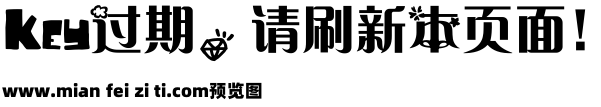 Key过期 请刷新本页面！

www.mian fei zi ti.com预览图